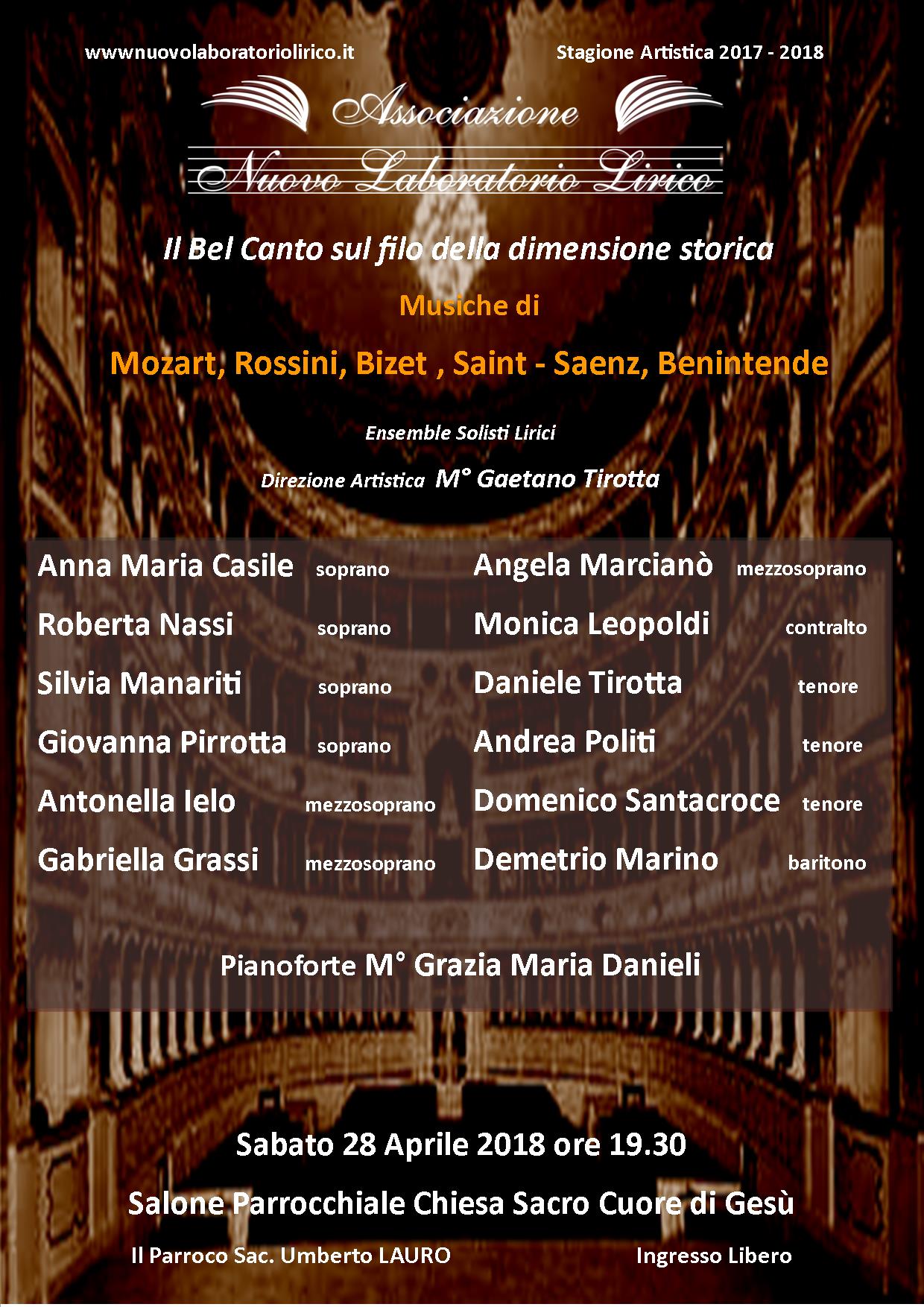 wwwnuovolaboratoriolirico.it

Stagione Artistica 2017 - 2018

Associazione
Nuovo Laboratorio Lirico

Il Bel Canto sul filo della dimensione storica

Musiche di

Mozart, Rossini, Bizet , Saint - Saenz, Benintende

Ensemble Solisti Lirici

Direzione Artistica M° Gaetano Tirotta

Anna Maria Casile soprano
Roberta Nassi soprano
Silvia Manariti soprano
Giovanna Pirrotta soprano
Antonella Ielo mezzosoprano
Gabriella Grassi mezzosoprano

Angela Marcianò mezzosoprano
Monica Leopoldi contralto
Daniele Tirotta tenore
Andrea Politi tenore
Domenico Santacroce tenore
Demetrio Marino baritono

Pianoforte M° Grazia Maria Danieli

Sabato 28 Aprile 2018 ore 19.30

Salone Parrocchiale Chiesa Sacro Cuore di Gesù

Il Parroco Sac. Umberto LAURO

Ingresso Libero